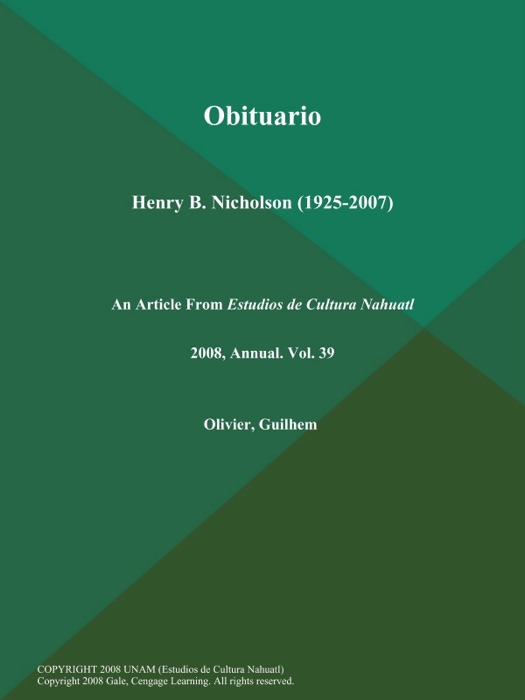 Obituario

Henry B. Nicholson (1925-2007)

An Article From Estudios de Cultura Nahuatl

2008, Annual. Vol. 39

Olivier, Guilhem

COPYRIGHT 2008 UNAM (Estudios de Cultura Nahuatl)
Copyright 2008 Gale, Cengage Learning. All rights reserved.